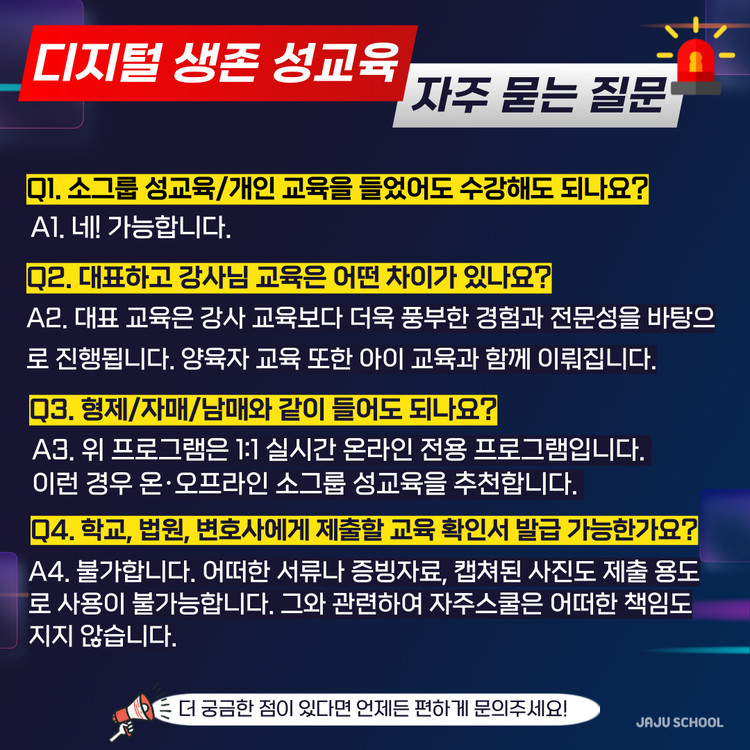 디지털 생존 성교육

자주 묻는 질문

Q1. 소그룹 성교육/개인 교육을 들었어도 수강해도 되나요?

A1. 네! 가능합니다.

Q2. 대표하고 강사님 교육은 어떤 차이가 있나요?

A2. 대표 교육은 강사 교육보다 더욱 풍부한 경험과 전문성을 바탕으로 진행됩니다. 양육자 교육 또한 아이 교육과 함께 이뤄집니다.

Q3. 형제/자매/남매와 같이 들어도 되나요?

A3. 위 프로그램은 1:1 실시간 온라인 전용 프로그램입니다.
이런 경우 온·오프라인 소그룹 성교육을 추천합니다.

Q4. 학교, 법원, 변호사에게 제출할 교육 확인서 발급 가능한가요?

A4. 불가합니다. 어떠한 서류나 증빙자료, 캡쳐된 사진도 제출 용도로 사용이 불가능합니다. 그와 관련하여 자주스쿨은 어떠한 책임도 지지 않습니다.

더 궁금한 점이 있다면 언제든 편하게 문의주세요!

JAJU SCHOOL